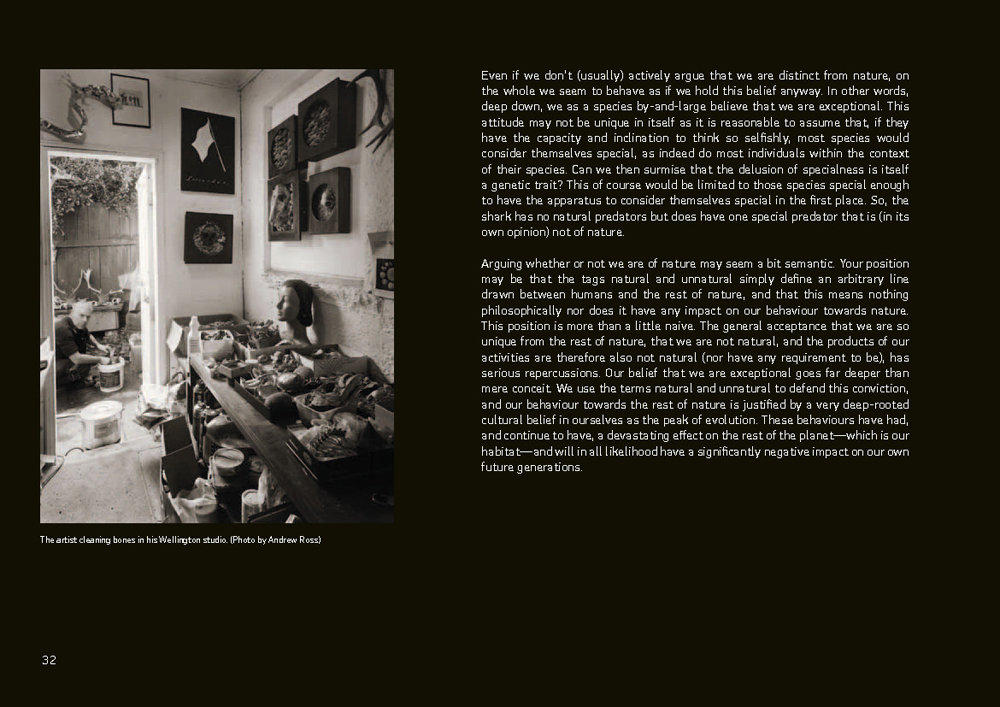 The artist cleaning bones in his Wellington studio. (Photo by Andrew Ross)

Even if we don't (usually) actively argue that we are distinct from nature, on the whole we seem to behave as if we hold this belief anyway. In other words, deep down, we as a species by-and-large believe that we are exceptional. This attitude may not be unique in itself as it is reasonable to assume that, if they have the capacity and inclination to think so selfishly, most species would consider themselves special, as indeed do most individuals within the context of their species. Can we then surmise that the delusion of specialness is itself a genetic trait? This of course would be limited to those species special enough to have the apparatus to consider themselves special in the first place. So, the shark has no natural predators but does have one special predator that is (in its own opinion) not of nature.

Arguing whether or not we are of nature may seem a bit semantic. Your position may be that the tags natural and unnatural simply define an arbitrary line drawn between humans and the rest of nature, and that this means nothing philosophically nor does it have any impact on our behaviour towards nature. This position is more than a little naive. The general acceptance that we are so unique from the rest of nature, that we are not natural, and the products of our activities are therefore also not natural (nor have any requirement to be), has serious repercussions. Our belief that we are exceptional goes far deeper than mere conceit. We use the terms natural and unnatural to defend this conviction, and our behaviour towards the rest of nature is justified by a very deep-rooted cultural belief in ourselves as the peak of evolution. These behaviours have had, and continue to have, a devastating effect on the rest of the planet—which is our habitat—and will in all likelihood have a significantly negative impact on our own future generations.

32